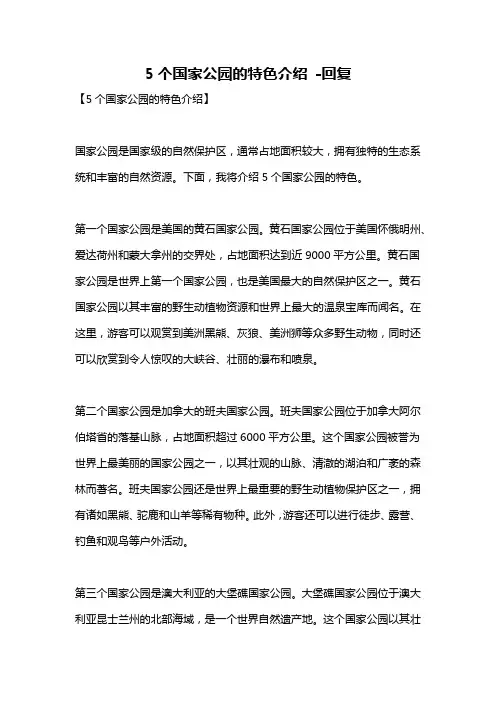 5 个国家公园的特色介绍 -回复

【5 个国家公园的特色介绍】

国家公园是国家级的自然保护区，通常占地面积较大，拥有独特的生态系统和丰富的自然资源。下面，我将介绍 5 个国家公园的特色。

第一个国家公园是美国的黄石国家公园。黄石国家公园位于美国怀俄明州、爱达荷州和蒙大拿州的交界处，占地面积达到近 9000 平方公里。黄石国家公园是世界上第一个国家公园，也是美国最大的自然保护区之一。黄石国家公园以其丰富的野生动植物资源和世界上最大的温泉宝库而闻名。在这里，游客可以观赏到美洲黑熊、灰狼、美洲狮等众多野生动物，同时还可以欣赏到令人惊叹的大峡谷、壮丽的瀑布和喷泉。

第二个国家公园是加拿大的班夫国家公园。班夫国家公园位于加拿大阿尔伯塔省的落基山脉，占地面积超过 6000 平方公里。这个国家公园被誉为世界上最美丽的国家公园之一，以其壮观的山脉、清澈的湖泊和广袤的森林而著名。班夫国家公园还是世界上最重要的野生动植物保护区之一，拥有诸如黑熊、驼鹿和山羊等稀有物种。此外，游客还可以进行徒步、露营、钓鱼和观鸟等户外活动。

第三个国家公园是澳大利亚的大堡礁国家公园。大堡礁国家公园位于澳大利亚昆士兰州的北部海域，是一个世界自然遗产地。这个国家公园以其壮